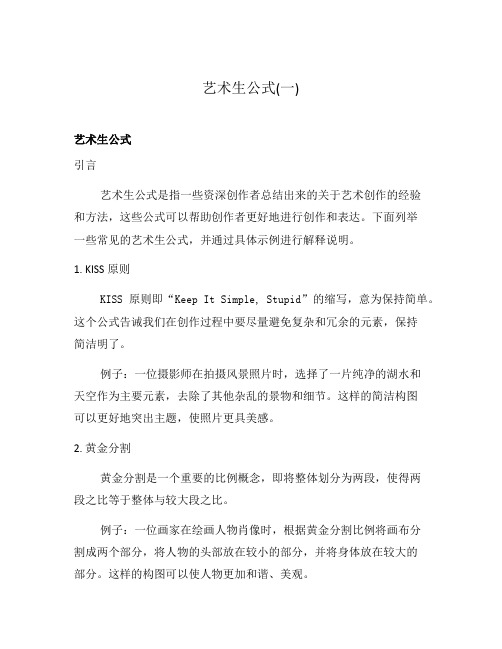 艺术生公式(一)

艺术生公式

引言

艺术生公式是指一些资深创作者总结出来的关于艺术创作的经验和方法，这些公式可以帮助创作者更好地进行创作和表达。下面列举一些常见的艺术生公式，并通过具体示例进行解释说明。

1. KISS 原则

KISS 原则即“Keep It Simple, Stupid”的缩写，意为保持简单。这个公式告诫我们在创作过程中要尽量避免复杂和冗余的元素，保持简洁明了。

例子：一位摄影师在拍摄风景照片时，选择了一片纯净的湖水和天空作为主要元素，去除了其他杂乱的景物和细节。这样的简洁构图可以更好地突出主题，使照片更具美感。

2. 黄金分割

黄金分割是一个重要的比例概念，即将整体划分为两段，使得两段之比等于整体与较大段之比。

例子：一位画家在绘画人物肖像时，根据黄金分割比例将画布分割成两个部分，将人物的头部放在较小的部分，并将身体放在较大的部分。这样的构图可以使人物更加和谐、美观。